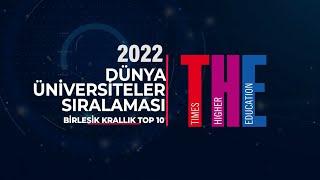 2022
DÜNYA
ÜNİVERSİTELER
SIRALAMASI
BİRLEŞİK KRALLIK TOP 10

THE
TIMES
HIGHER
EDUCATION